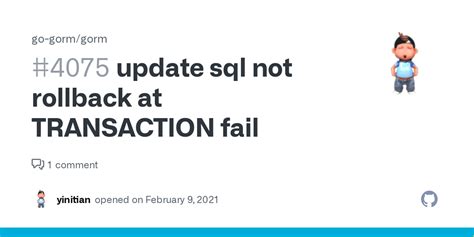 go-gorm/gorm

#4075 update sql not rollback at TRANSACTION fail

1 comment

yinitian opened on February 9, 2021